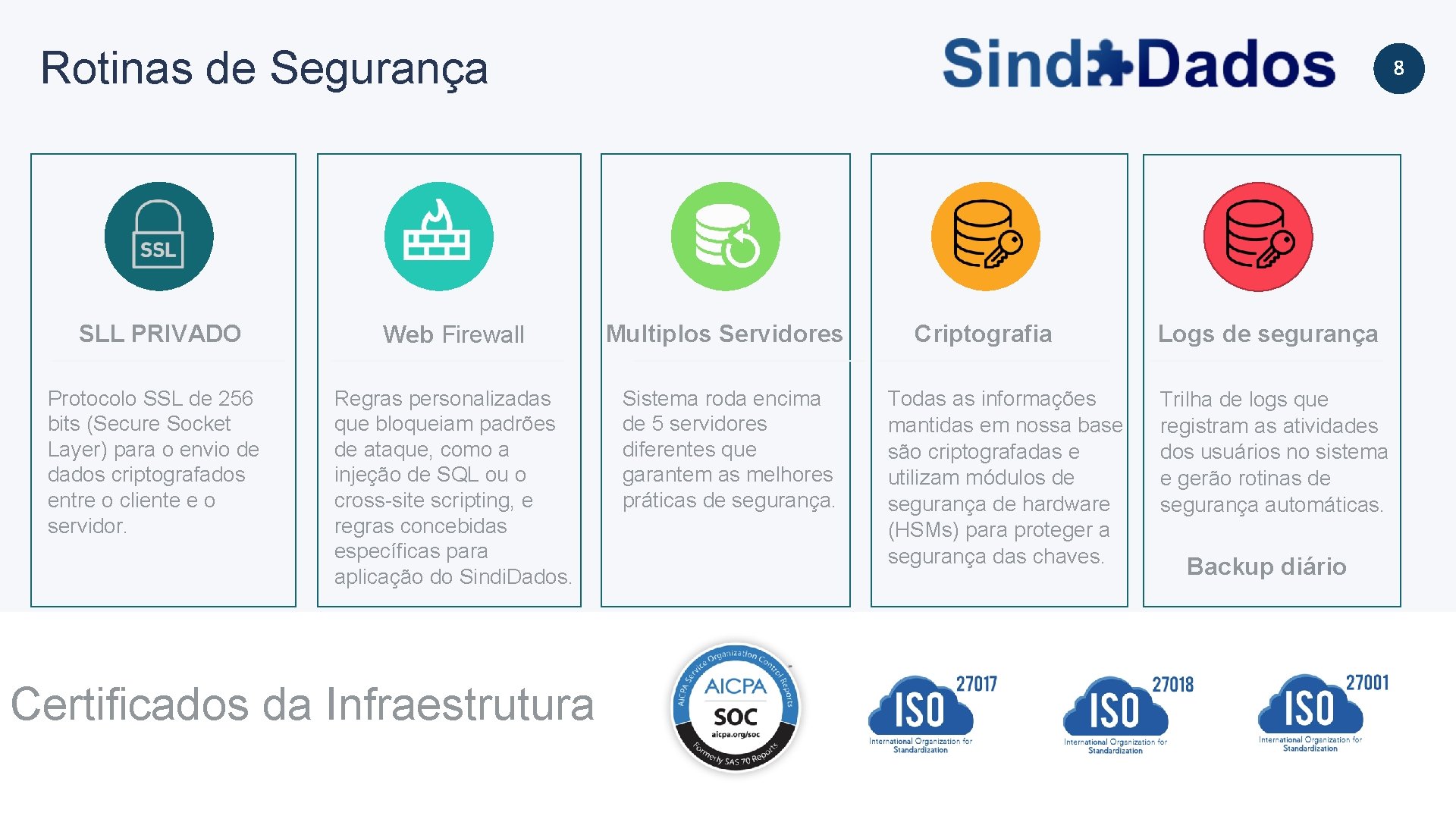 Rotinas de Segurança

SindDados

8

SSL

SLL PRIVADO

Protocolo SSL de 256 bits (Secure Socket Layer) para o envio de dados criptografados entre o cliente e o servidor.

Web Firewall

Regras personalizadas que bloqueiam padrões de ataque, como a injeção de SQL ou o cross-site scripting, e regras concebidas específicas para aplicação do SindiDados.

Multiplos Servidores

Sistema roda encima de 5 servidores diferentes que garantem as melhores práticas de segurança.

Criptografia

Todas as informações mantidas em nossa base são criptografadas e utilizam módulos de segurança de hardware (HSMs) para proteger a segurança das chaves.

Logs de segurança

Trilha de logs que registram as atividades dos usuários no sistema e gerão rotinas de segurança automáticas.

Backup diário

Certificados da Infraestrutura

AICPA Service Organization Control Reports
AICPA
SOC
aicpa.org/soc
Formerly SAS 70 Reports

ISO 27017
International Organization for Standardization

ISO 27018
International Organization for Standardization

ISO 27001
International Organization for Standardization